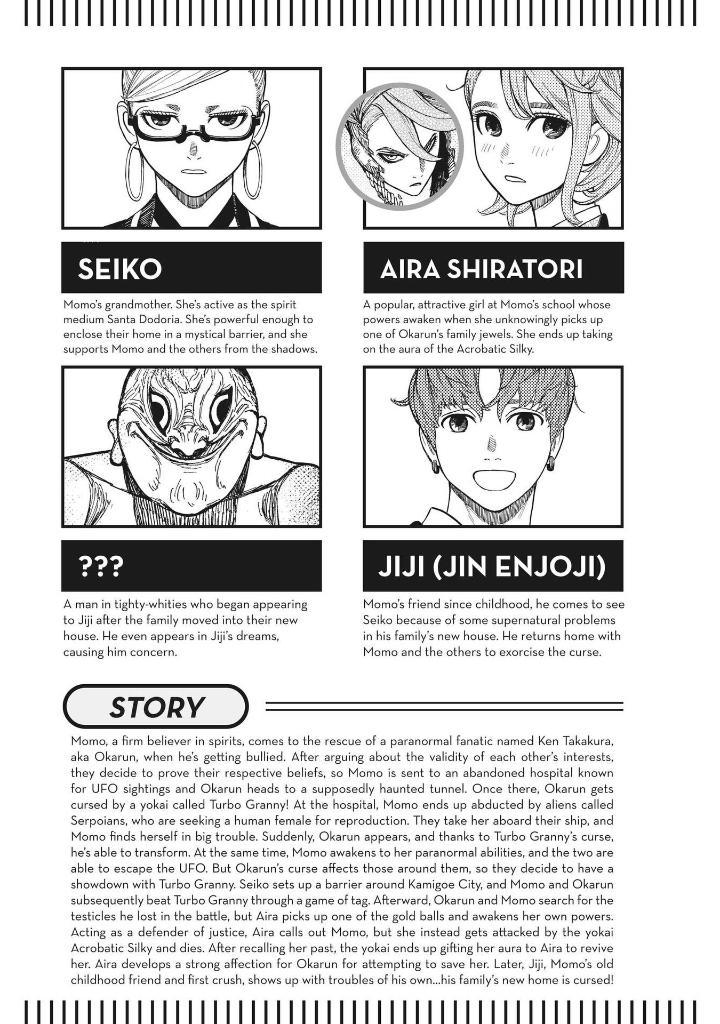 SEIKO

Momo's grandmother. She's active as the spirit medium Santa Dodoria. She's powerful enough to enclose their home in a mystical barrier, and she supports Momo and the others from the shadows.

AIRA SHIRATORI

A popular, attractive girl at Momo's school whose powers awaken when she unknowingly picks up one of Okarun's family jewels. She ends up taking on the aura of the Acrobatic Silky.

???

A man in tighty-whities who began appearing to Jiji after the family moved into their new house. He even appears in Jiji's dreams, causing him concern.

JIJI (JIN ENJOJI)

Momo's friend since childhood, he comes to see Seiko because of some supernatural problems in his family's new house. He returns home with Momo and the others to exorcise the curse.

STORY

Momo, a firm believer in spirits, comes to the rescue of a paranormal fanatic named Ken Takakura, aka Okarun, when he's getting bullied. After arguing about the validity of each other's interests, they decide to prove their respective beliefs, so Momo is sent to an abandoned hospital known for UFO sightings and Okarun heads to a supposedly haunted tunnel. Once there, Okarun gets cursed by a yokai called Turbo Granny! At the hospital, Momo ends up abducted by aliens called Serpoians, who are seeking a human female for reproduction. They take her aboard their ship, and Momo finds herself in big trouble. Suddenly, Okarun appears, and thanks to Turbo Granny's curse, he's able to transform. At the same time, Momo awakens to her paranormal abilities, and the two are able to escape the UFO. But Okarun's curse affects those around them, so they decide to have a showdown with Turbo Granny. Seiko sets up a barrier around Kamigoe City, and Momo and Okarun subsequently beat Turbo Granny through a game of tag. Afterward, Okarun and Momo search for the testicles he lost in the battle, but Aira picks up one of the gold balls and awakens her own powers. Acting as a defender of justice, Aira calls out Momo, but she instead gets attacked by the yokai Acrobatic Silky and dies. After recalling her past, the yokai ends up gifting her aura to Aira to revive her. Aira develops a strong affection for Okarun for attempting to save her. Later, Jiji, Momo's old childhood friend and first crush, shows up with troubles of his own...his family's new home is cursed!